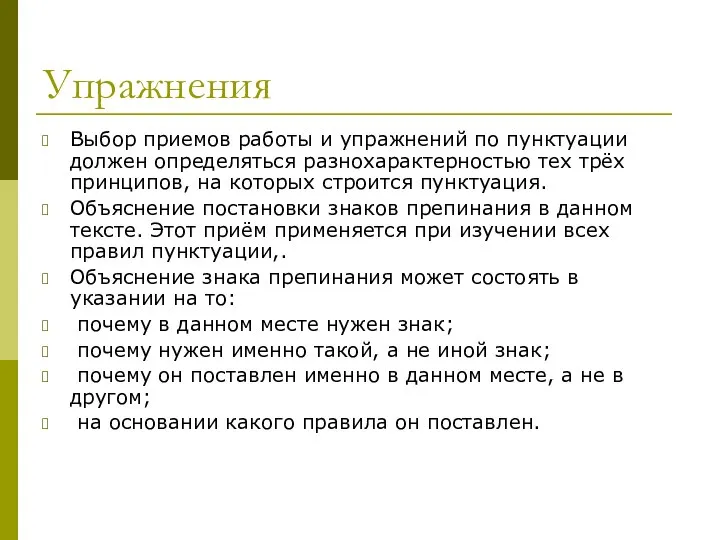 Упражнения

Выбор приемов работы и упражнений по пунктуации должен определяться разнохарактерностью тех трёх принципов, на которых строится пунктуация.

Объяснение постановки знаков препинания в данном тексте. Этот приём применяется при изучении всех правил пунктуации,.

Объяснение знака препинания может состоять в указании на то:

почему в данном месте нужен знак;

почему нужен именно такой, а не иной знак;

почему он поставлен именно в данном месте, а не в другом;

на основании какого правила он поставлен.